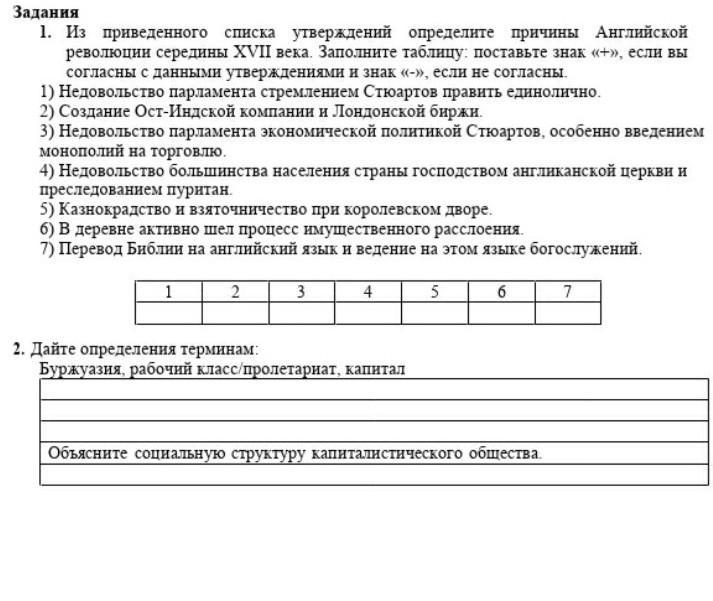 Задания
1. Из приведенного списка утверждений определите причины Английской революции середины XVII века. Заполните таблицу: поставьте знак «+», если вы согласны с данными утверждениями и знак «-», если не согласны.
1) Недовольство парламента стремлением Стюартов править единолично.
2) Создание Ост-Индской компании и Лондонской биржи.
3) Недовольство парламента экономической политикой Стюартов, особенно введением монополий на торговлю.
4) Недовольство большинства населения страны господством англиканской церкви и преследованием пуритан.
5) Казнокрадство и взяточничество при королевском дворе.
6) В деревне активно шел процесс имущественного расслоения.
7) Перевод Библии на английский язык и ведение на этом языке богослужений.

| 1 | 2 | 3 | 4 | 5 | 6 | 7 |
|---|---|---|---|---|---|---|
|   |   |   |   |   |   |   |

2. Дайте определения терминам:
Буржуазия, рабочий класс/пролетариат, капитал

Объясните социальную структуру капиталистического общества.